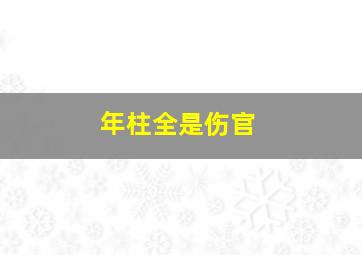 年柱全是伤官